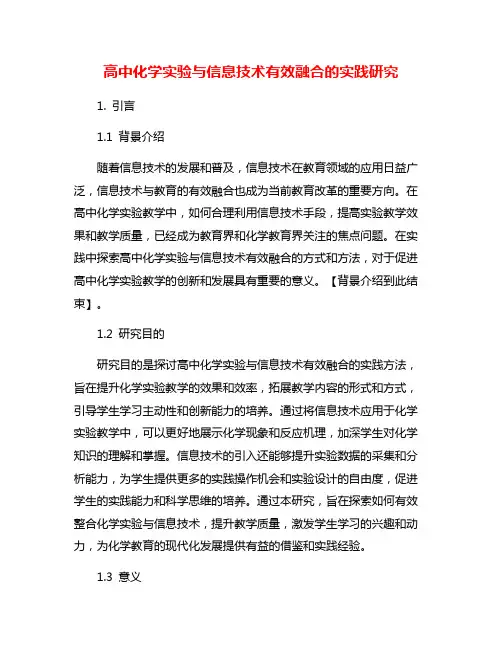 高中化学实验与信息技术有效融合的实践研究

1. 引言

1.1 背景介绍

随着信息技术的发展和普及，信息技术在教育领域的应用日益广泛，信息技术与教育的有效融合也成为当前教育改革的重要方向。在高中化学实验教学中，如何合理利用信息技术手段，提高实验教学效果和教学质量，已经成为教育界和化学教育界关注的焦点问题。在实践中探索高中化学实验与信息技术有效融合的方式和方法，对于促进高中化学实验教学的创新和发展具有重要的意义。【背景介绍到此结束】。

1.2 研究目的

研究目的是探讨高中化学实验与信息技术有效融合的实践方法，旨在提升化学实验教学的效果和效率，拓展教学内容的形式和方式，引导学生学习主动性和创新能力的培养。通过将信息技术应用于化学实验教学中，可以更好地展示化学现象和反应机理，加深学生对化学知识的理解和掌握。信息技术的引入还能够提升实验数据的采集和分析能力，为学生提供更多的实践操作机会和实验设计的自由度，促进学生的实践能力和科学思维的培养。通过本研究，旨在探索如何有效整合化学实验与信息技术，提升教学质量，激发学生学习的兴趣和动力，为化学教育的现代化发展提供有益的借鉴和实践经验。

1.3 意义